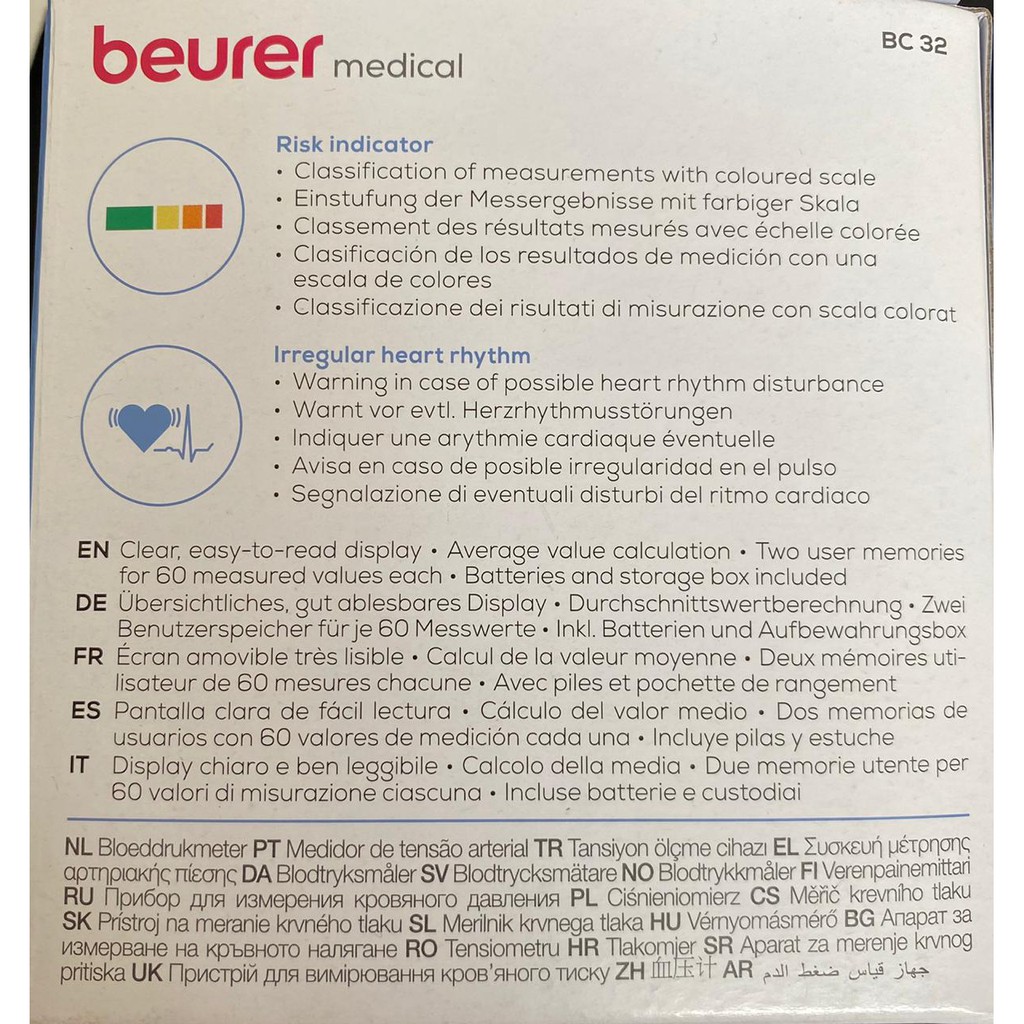 beurer medical

BC 32

Risk indicator
• Classification of measurements with coloured scale
• Einstufung der Messergebnisse mit farbiger Skala
• Classement des résultats mesurés avec échelle colorée
• Clasificación de los resultados de medición con una escala de colores
• Classificazione dei risultati di misurazione con scala colorat

Irregular heart rhythm
• Warning in case of possible heart rhythm disturbance
• Warnt vor evtl. Herzrhythmusstörungen
• Indiquer une arythmie cardiaque éventuelle
• Avisa en caso de posible irregularidad en el pulso
• Segnalazione di eventuali disturbi del ritmo cardiaco

EN Clear, easy-to-read display • Average value calculation • Two user memories for 60 measured values each • Batteries and storage box included
DE Übersichtliches, gut ablesbares Display • Durchschnittswertberechnung • Zwei Benutzerspeicher für je 60 Messwerte • Inkl. Batterien und Aufbewahrungsbox
FR Écran amovible très lisible • Calcul de la valeur moyenne • Deux mémoires utilisateur de 60 mesures chacune • Avec piles et pochette de rangement
ES Pantalla clara de fácil lectura • Cálculo del valor medio • Dos memorias de usuarios con 60 valores de medición cada una • Incluye pilas y estuche
IT Display chiaro e ben leggibile • Calcolo della media • Due memorie utente per 60 valori di misurazione ciascuna • Incluse batterie e custodiai

NL Bloeddrukmeter PT Medidor de tensão arterial TR Tansiyon ölçme cihazı EL Συσκευή μέτρησης αρτηριακής πίεσης DA Blodtryksmåler SV Blodtrycksmätare NO Blodtrykkmåler FI Verenpainemittari RU Прибор для измерения кровяного давления PL Ciśnieniomierz CS Měřič krevního tlaku SK Prístroj na meranie krvného tlaku SL Merilnik krvnega tlaka HU Vérnyomásmérő BG Апарат за измерване на кръвното налягане RO Tensiometru HR Tlakomjer SR Aparat za merenje krvnog pritiska UK Пристрій для вимірювання кров'яного тиску ZH 血压计 AR جهاز قياس ضغط الدم